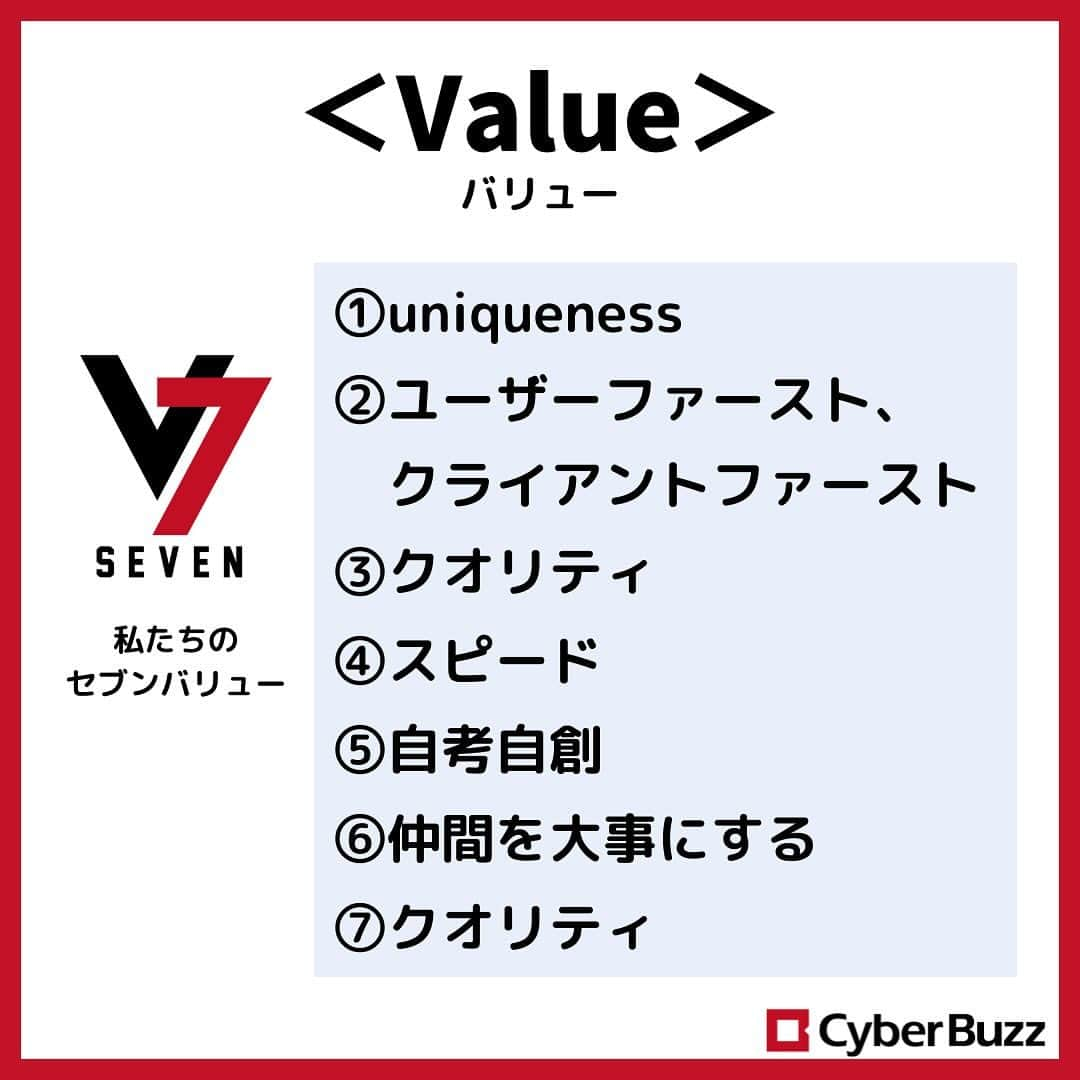 ＜Value＞
バリュー

V7
SEVEN

私たちの
セブンバリュー

①uniqueness
②ユーザーファースト、
クライアントファースト
③クオリティ
④スピード
⑤自考自創
⑥仲間を大事にする
⑦クオリティ

CyberBuzz